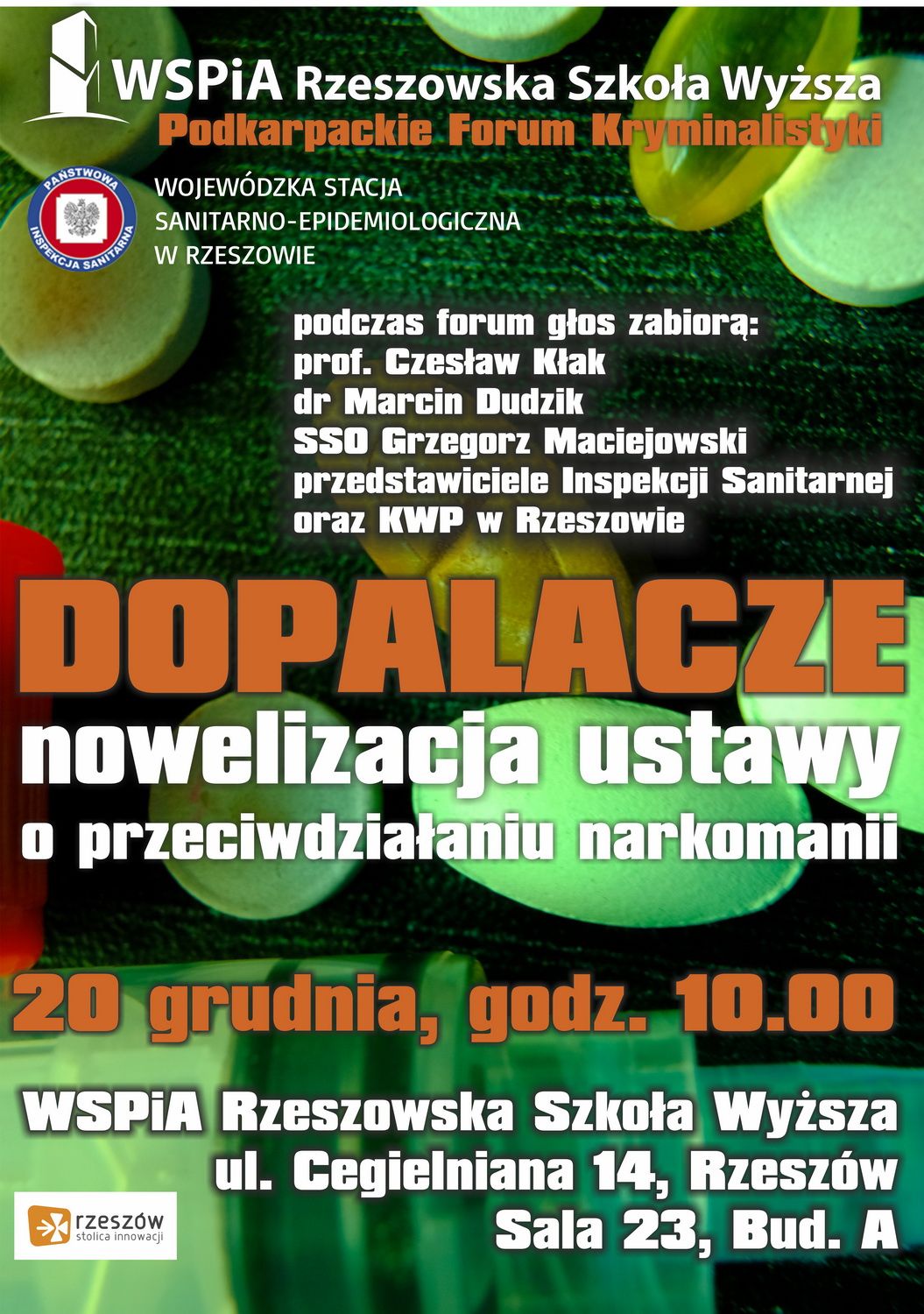 WSPiA Rzeszowska Szkoła Wyższa
Podkarpackie Forum Kryminalistyki

PAŃSTWOWA INSPEKCJA SANITARNA

WOJEWÓDZKA STACJA
SANITARNO-EPIDEMIOLOGICZNA
W RZESZOWIE

podczas forum głos zabiorą:
prof. Czesław Kłak
dr Marcin Dudzik
SSO Grzegorz Maciejowski
przedstawiciele Inspekcji Sanitarnej
oraz KWP w Rzeszowie

DOPALACZE
nowelizacja ustawy
o przeciwdziałaniu narkomanii

20 grudnia, godz. 10.00

WSPiA Rzeszowska Szkoła Wyższa
ul. Cegielniana 14, Rzeszów
Sala 23, Bud. A

rzeszów
stolica innowacji